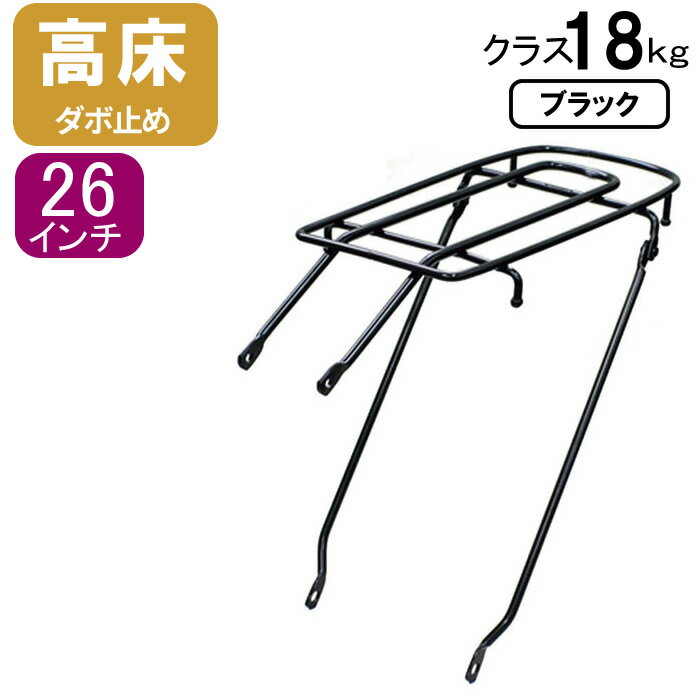 高床
ダボ止め

26
インチ

クラス18kg

ブラック